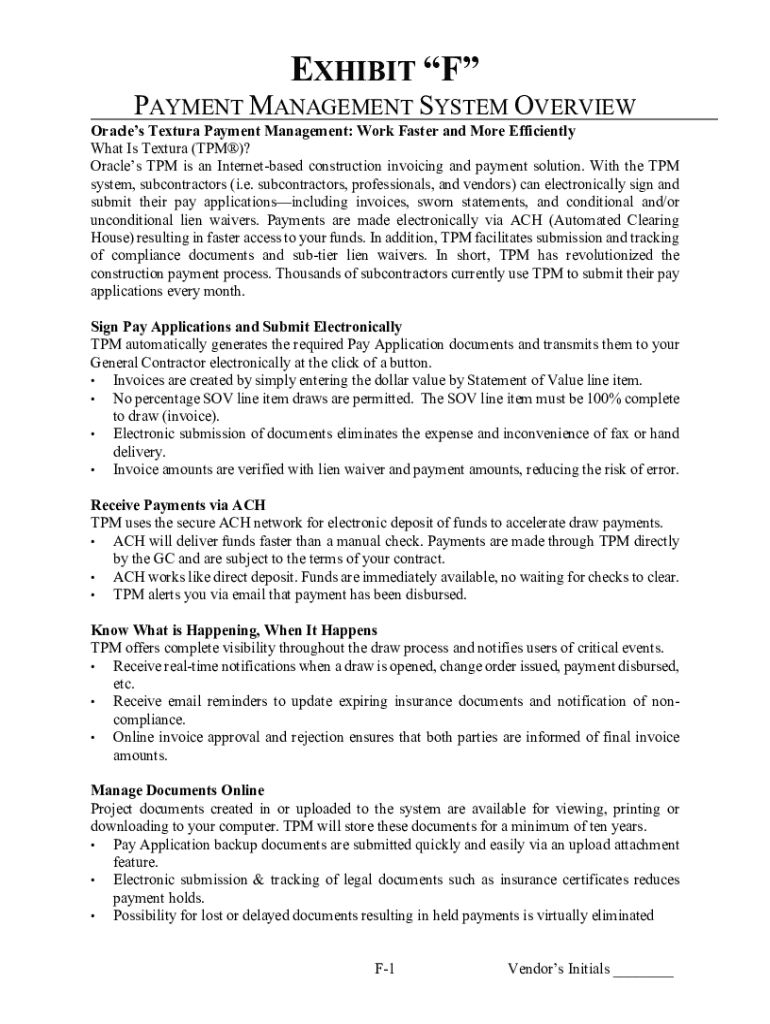 EXHIBIT “F”

PAYMENT MANAGEMENT SYSTEM OVERVIEW

Oracle’s Textura Payment Management: Work Faster and More Efficiently
What Is Textura (TPM®)?
Oracle’s TPM is an Internet-based construction invoicing and payment solution. With the TPM system, subcontractors (i.e. subcontractors, professionals, and vendors) can electronically sign and submit their pay applications—including invoices, sworn statements, and conditional and/or unconditional lien waivers. Payments are made electronically via ACH (Automated Clearing House) resulting in faster access to your funds. In addition, TPM facilitates submission and tracking of compliance documents and sub-tier lien waivers. In short, TPM has revolutionized the construction payment process. Thousands of subcontractors currently use TPM to submit their pay applications every month.

Sign Pay Applications and Submit Electronically
TPM automatically generates the required Pay Application documents and transmits them to your General Contractor electronically at the click of a button.
• Invoices are created by simply entering the dollar value by Statement of Value line item.
• No percentage SOV line item draws are permitted. The SOV line item must be 100% complete to draw (invoice).
• Electronic submission of documents eliminates the expense and inconvenience of fax or hand delivery.
• Invoice amounts are verified with lien waiver and payment amounts, reducing the risk of error.

Receive Payments via ACH
TPM uses the secure ACH network for electronic deposit of funds to accelerate draw payments.
• ACH will deliver funds faster than a manual check. Payments are made through TPM directly by the GC and are subject to the terms of your contract.
• ACH works like direct deposit. Funds are immediately available, no waiting for checks to clear.
• TPM alerts you via email that payment has been disbursed.

Know What is Happening, When It Happens
TPM offers complete visibility throughout the draw process and notifies users of critical events.
• Receive real-time notifications when a draw is opened, change order issued, payment disbursed, etc.
• Receive email reminders to update expiring insurance documents and notification of non-compliance.
• Online invoice approval and rejection ensures that both parties are informed of final invoice amounts.

Manage Documents Online
Project documents created in or uploaded to the system are available for viewing, printing or downloading to your computer. TPM will store these documents for a minimum of ten years.
• Pay Application backup documents are submitted quickly and easily via an upload attachment feature.
• Electronic submission & tracking of legal documents such as insurance certificates reduces payment holds.
• Possibility for lost or delayed documents resulting in held payments is virtually eliminated

F-1 Vendor’s Initials ________